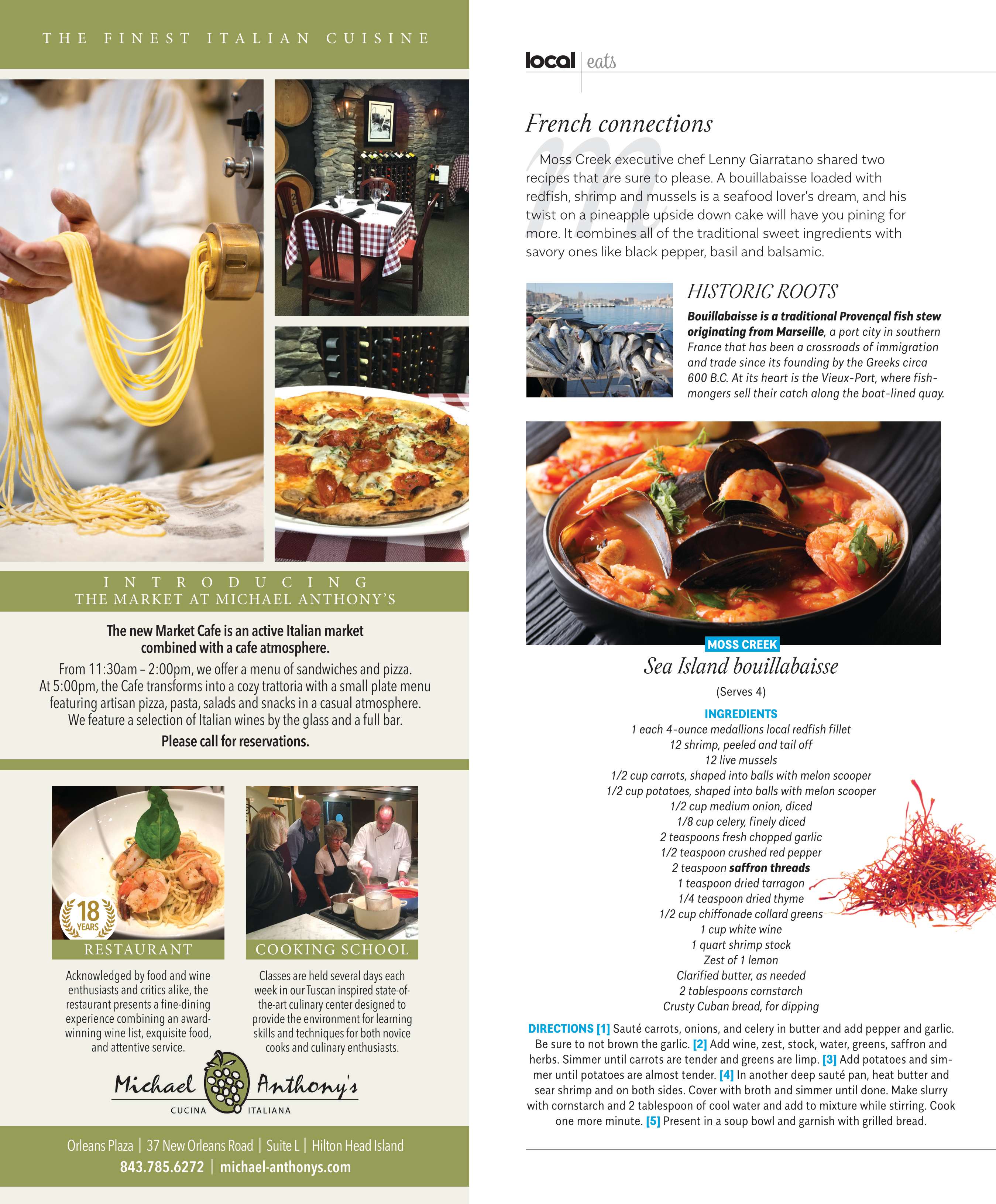 THE FINEST ITALIAN CUISINE

INTRODUCING
THE MARKET AT MICHAEL ANTHONY'S

The new Market Cafe is an active Italian market combined with a cafe atmosphere.

From 11:30am – 2:00pm, we offer a menu of sandwiches and pizza. At 5:00pm, the Cafe transforms into a cozy trattoria with a small plate menu featuring artisan pizza, pasta, salads and snacks in a casual atmosphere. We feature a selection of Italian wines by the glass and a full bar.

Please call for reservations.

18 YEARS

RESTAURANT

Acknowledged by food and wine enthusiasts and critics alike, the restaurant presents a fine-dining experience combining an award-winning wine list, exquisite food, and attentive service.

COOKING SCHOOL

Classes are held several days each week in our Tuscan inspired state-of-the-art culinary center designed to provide the environment for learning skills and techniques for both novice cooks and culinary enthusiasts.

Michael Anthony's
CUCINA ITALIANA

Orleans Plaza | 37 New Orleans Road | Suite L | Hilton Head Island
843.785.6272 | michael-anthonys.com

local | eats

French connections

Moss Creek executive chef Lenny Giarratano shared two recipes that are sure to please. A bouillabaisse loaded with redfish, shrimp and mussels is a seafood lover's dream, and his twist on a pineapple upside down cake will have you pining for more. It combines all of the traditional sweet ingredients with savory ones like black pepper, basil and balsamic.

HISTORIC ROOTS

Bouillabaisse is a traditional Provençal fish stew originating from Marseille, a port city in southern France that has been a crossroads of immigration and trade since its founding by the Greeks circa 600 B.C. At its heart is the Vieux-Port, where fishmongers sell their catch along the boat-lined quay.

MOSS CREEK

Sea Island bouillabaisse

(Serves 4)

INGREDIENTS
1 each 4-ounce medallions local redfish fillet
12 shrimp, peeled and tail off
12 live mussels
1/2 cup carrots, shaped into balls with melon scooper
1/2 cup potatoes, shaped into balls with melon scooper
1/2 cup medium onion, diced
1/8 cup celery, finely diced
2 teaspoons fresh chopped garlic
1/2 teaspoon crushed red pepper
2 teaspoon saffron threads
1 teaspoon dried tarragon
1/4 teaspoon dried thyme
1/2 cup chiffonade collard greens
1 cup white wine
1 quart shrimp stock
Zest of 1 lemon
Clarified butter, as needed
2 tablespoons cornstarch
Crusty Cuban bread, for dipping

DIRECTIONS [1] Sauté carrots, onions, and celery in butter and add pepper and garlic. Be sure to not brown the garlic. [2] Add wine, zest, stock, water, greens, saffron and herbs. Simmer until carrots are tender and greens are limp. [3] Add potatoes and simmer until potatoes are almost tender. [4] In another deep sauté pan, heat butter and sear shrimp and on both sides. Cover with broth and simmer until done. Make slurry with cornstarch and 2 tablespoon of cool water and add to mixture while stirring. Cook one more minute. [5] Present in a soup bowl and garnish with grilled bread.